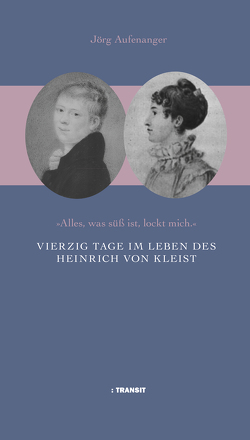 Jörg Aufenanger

»Alles, was süß ist, lockt mich.«

VIERZIG TAGE IM LEBEN DES HEINRICH VON KLEIST

: TRANSIT